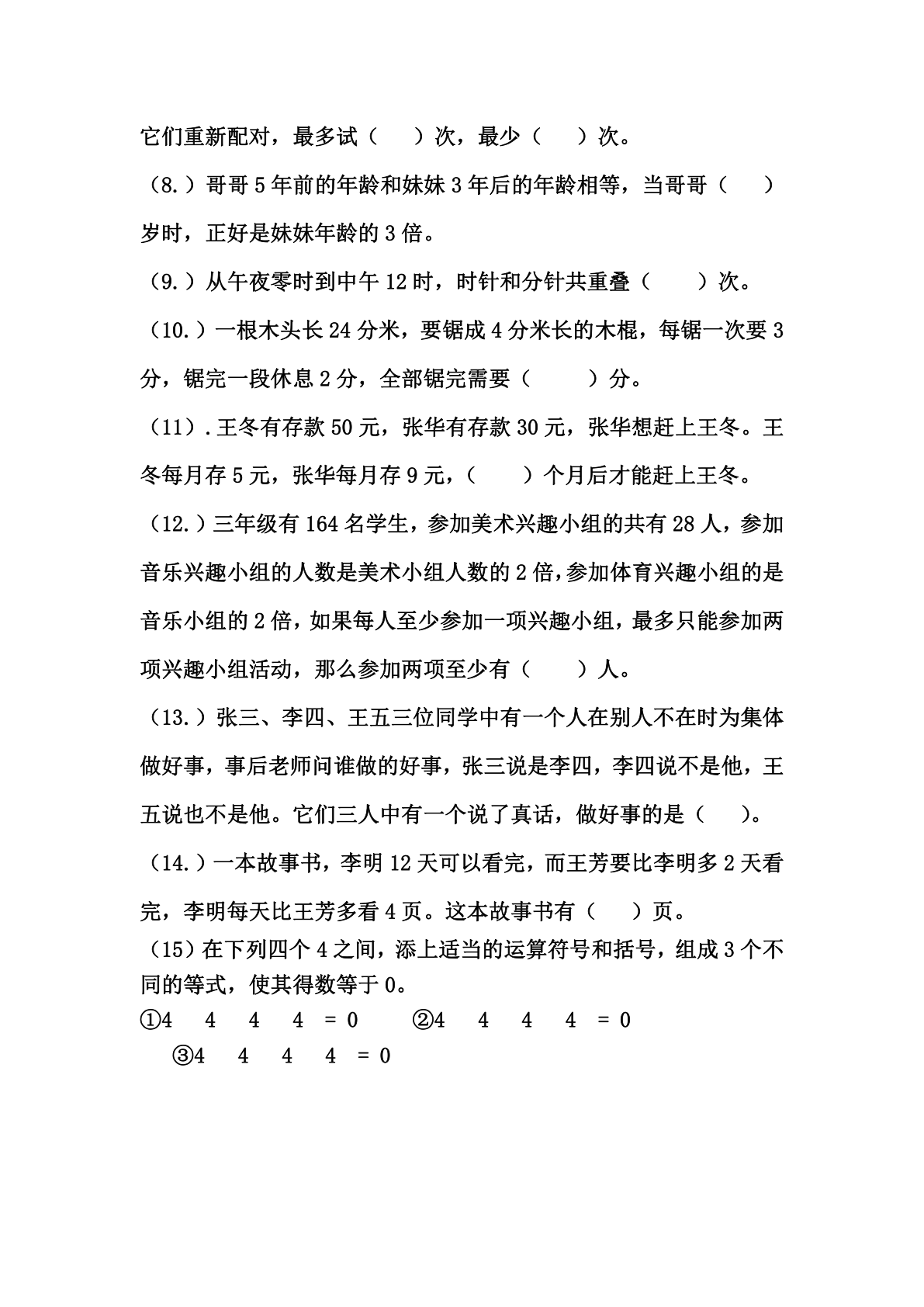 它们重新配对，最多试（　　）次，最少（　　）次。

（8.）哥哥 5 年前的年龄和妹妹 3 年后的年龄相等，当哥哥（　　）岁时，正好是妹妹年龄的 3 倍。

（9.）从午夜零时到中午 12 时，时针和分针共重叠（　　）次。

（10.）一根木头长 24 分米，要锯成 4 分米长的木棍，每锯一次要 3 分，锯完一段休息 2 分，全部锯完需要（　　）分。

（11）.王冬有存款 50 元，张华有存款 30 元，张华想赶上王冬。王冬每月存 5 元，张华每月存 9 元，（　　）个月后才能赶上王冬。

（12.）三年级有 164 名学生，参加美术兴趣小组的共有 28 人，参加音乐兴趣小组的人数是美术小组人数的 2 倍，参加体育兴趣小组的是音乐小组的 2 倍，如果每人至少参加一项兴趣小组，最多只能参加两项兴趣小组活动，那么参加两项至少有（　　）人。

（13.）张三、李四、王五三位同学中有一个人在别人不在时为集体做好事，事后老师问谁做的好事，张三说是李四，李四说不是他，王五说也不是他。它们三人中有一个说了真话，做好事的是（　　）。

（14.）一本故事书，李明 12 天可以看完，而王芳要比李明多 2 天看完，李明每天比王芳多看 4 页。这本故事书有（　　）页。

（15）在下列四个 4 之间，添上适当的运算符号和括号，组成 3 个不同的等式，使其得数等于 0。

①4　4　4　4　= 0　　②4　4　4　4　= 0

③4　4　4　4　= 0